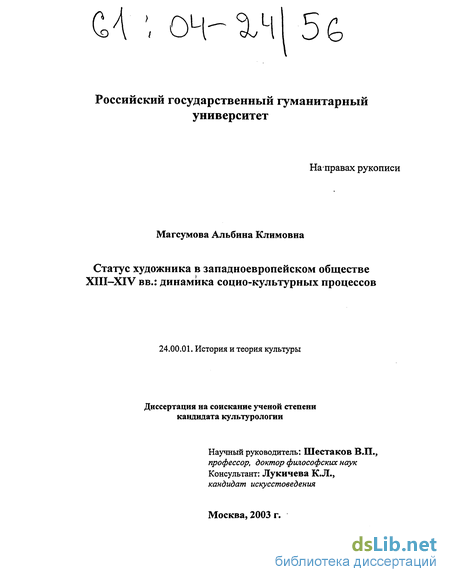 61 : 04-24/56

Российский государственный гуманитарный университет

На правах рукописи

Магсумова Альбина Климовна

Статус художника в западноевропейском обществе XIII–XIV вв.: динамика социо-культурных процессов

24.00.01. История и теория культуры

Диссертация на соискание ученой степени кандидата культурологии

Научный руководитель: Шестаков В.П., профессор, доктор философских наук
Консультант: Лукичева К.Л., кандидат искусствоведения

Москва, 2003 г.

dsLib.net
библиотека диссертаций